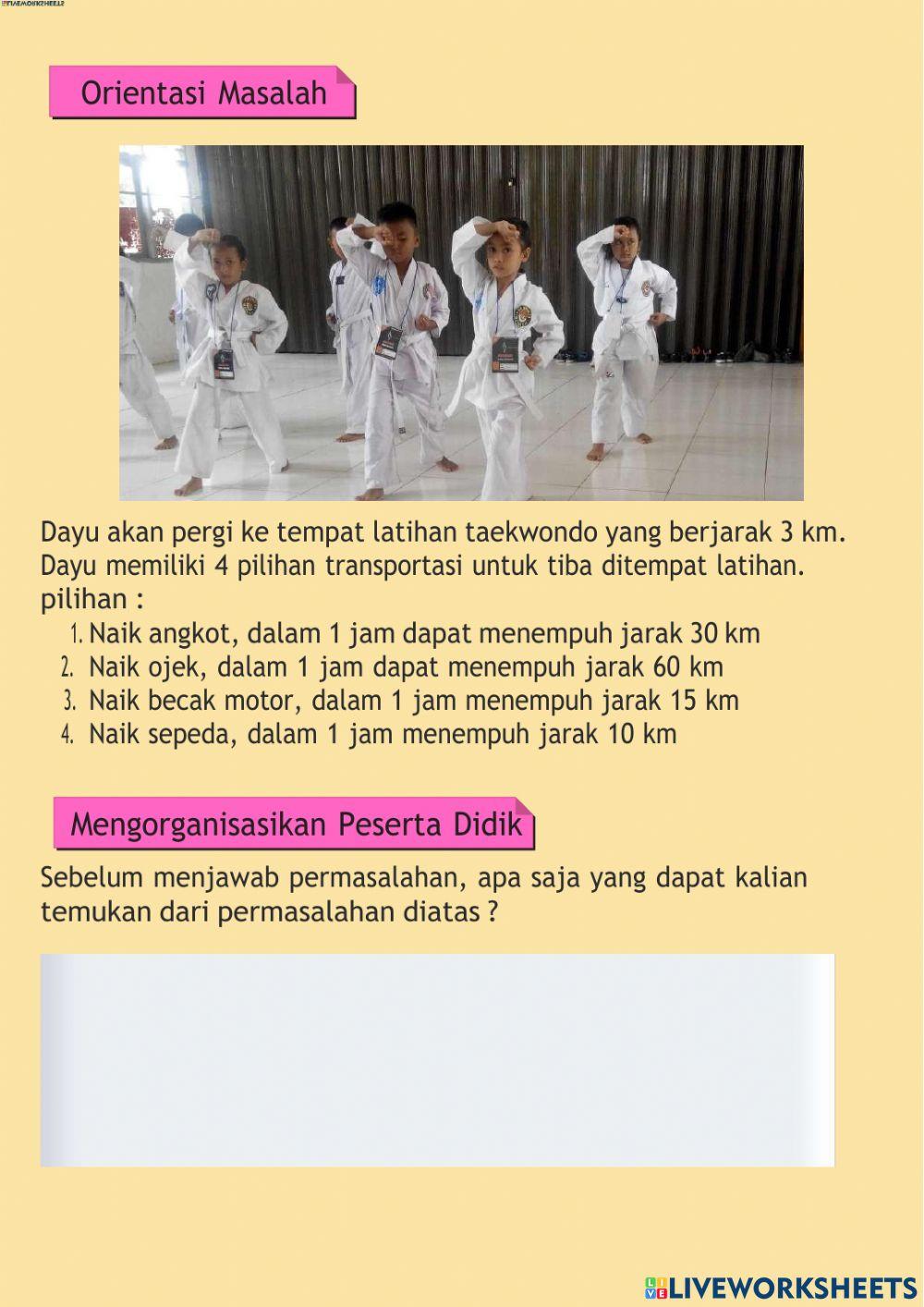 LIVEWORKSHEETS

Orientasi Masalah

Dayu akan pergi ke tempat latihan taekwondo yang berjarak 3 km. Dayu memiliki 4 pilihan transportasi untuk tiba ditempat latihan.
pilihan :
1. Naik angkot, dalam 1 jam dapat menempuh jarak 30 km
2. Naik ojek, dalam 1 jam dapat menempuh jarak 60 km
3. Naik becak motor, dalam 1 jam menempuh jarak 15 km
4. Naik sepeda, dalam 1 jam menempuh jarak 10 km

Mengorganisasikan Peserta Didik

Sebelum menjawab permasalahan, apa saja yang dapat kalian temukan dari permasalahan diatas ?

LIVEWORKSHEETS